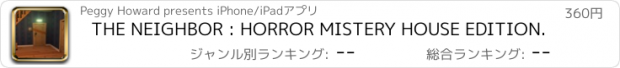 Peggy Howard presents iPhone/iPadアプリ

360円

THE NEIGHBOR : HORROR MISTERY HOUSE EDITION.

ジャンル別ランキング: --

総合ランキング: --